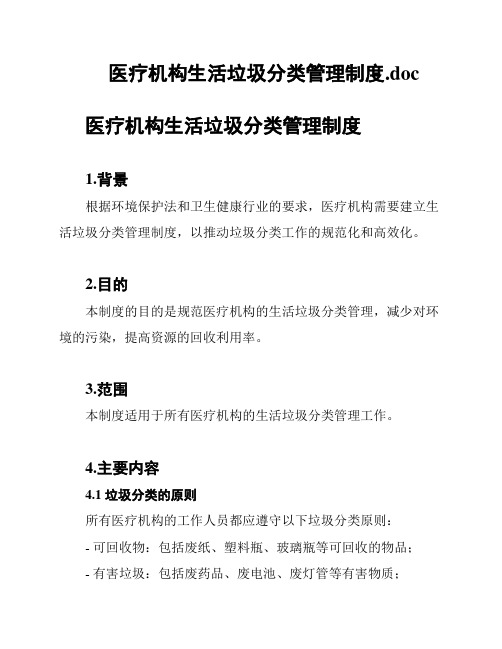 医疗机构生活垃圾分类管理制度.doc

医疗机构生活垃圾分类管理制度

1.背景

根据环境保护法和卫生健康行业的要求，医疗机构需要建立生活垃圾分类管理制度，以推动垃圾分类工作的规范化和高效化。

2.目的

本制度的目的是规范医疗机构的生活垃圾分类管理，减少对环境的污染，提高资源的回收利用率。

3.范围

本制度适用于所有医疗机构的生活垃圾分类管理工作。

4.主要内容

4.1 垃圾分类的原则

所有医疗机构的工作人员都应遵守以下垃圾分类原则：

- 可回收物：包括废纸、塑料瓶、玻璃瓶等可回收的物品；

- 有害垃圾：包括废药品、废电池、废灯管等有害物质；